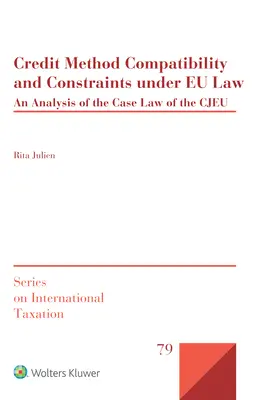 Credit Method Compatibility and Constraints under EU Law

An Analysis of the Case Law of the CJEU

Rita Julien

Series on International Taxation

79

Wolters Kluwer